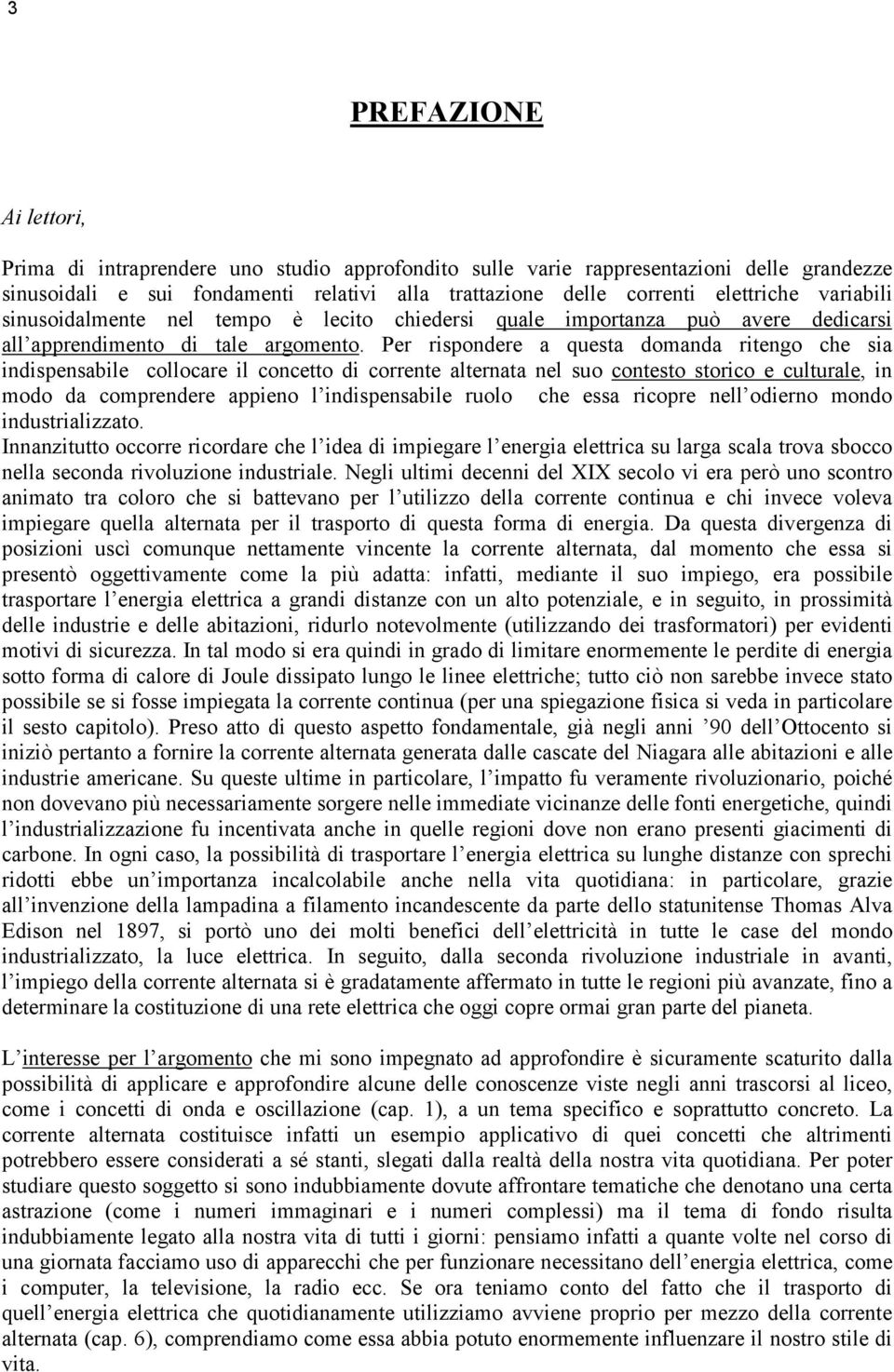 3

PREFAZIONE

Ai lettori,

Prima di intraprendere uno studio approfondito sulle varie rappresentazioni delle grandezze sinusoidali e sui fondamenti relativi alla trattazione delle correnti elettriche variabili sinusoidalmente nel tempo è lecito chiedersi quale importanza può avere dedicarsi all apprendimento di tale argomento. Per rispondere a questa domanda ritengo che sia indispensabile collocare il concetto di corrente alternata nel suo contesto storico e culturale, in modo da comprendere appieno l indispensabile ruolo che essa ricopre nell odierno mondo industrializzato.
Innanzitutto occorre ricordare che l idea di impiegare l energia elettrica su larga scala trova sbocco nella seconda rivoluzione industriale. Negli ultimi decenni del XIX secolo vi era però uno scontro animato tra coloro che si battevano per l utilizzo della corrente continua e chi invece voleva impiegare quella alternata per il trasporto di questa forma di energia. Da questa divergenza di posizioni uscì comunque nettamente vincente la corrente alternata, dal momento che essa si presentò oggettivamente come la più adatta: infatti, mediante il suo impiego, era possibile trasportare l energia elettrica a grandi distanze con un alto potenziale, e in seguito, in prossimità delle industrie e delle abitazioni, ridurlo notevolmente (utilizzando dei trasformatori) per evidenti motivi di sicurezza. In tal modo si era quindi in grado di limitare enormemente le perdite di energia sotto forma di calore di Joule dissipato lungo le linee elettriche; tutto ciò non sarebbe invece stato possibile se si fosse impiegata la corrente continua (per una spiegazione fisica si veda in particolare il sesto capitolo). Preso atto di questo aspetto fondamentale, già negli anni 90 dell Ottocento si iniziò pertanto a fornire la corrente alternata generata dalle cascate del Niagara alle abitazioni e alle industrie americane. Su queste ultime in particolare, l impatto fu veramente rivoluzionario, poiché non dovevano più necessariamente sorgere nelle immediate vicinanze delle fonti energetiche, quindi l industrializzazione fu incentivata anche in quelle regioni dove non erano presenti giacimenti di carbone. In ogni caso, la possibilità di trasportare l energia elettrica su lunghe distanze con sprechi ridotti ebbe un importanza incalcolabile anche nella vita quotidiana: in particolare, grazie all invenzione della lampadina a filamento incandescente da parte dello statunitense Thomas Alva Edison nel 1897, si portò uno dei molti benefici dell elettricità in tutte le case del mondo industrializzato, la luce elettrica. In seguito, dalla seconda rivoluzione industriale in avanti, l impiego della corrente alternata si è gradatamente affermato in tutte le regioni più avanzate, fino a determinare la costituzione di una rete elettrica che oggi copre ormai gran parte del pianeta.

L interesse per l argomento che mi sono impegnato ad approfondire è sicuramente scaturito dalla possibilità di applicare e approfondire alcune delle conoscenze viste negli anni trascorsi al liceo, come i concetti di onda e oscillazione (cap. 1), a un tema specifico e soprattutto concreto. La corrente alternata costituisce infatti un esempio applicativo di quei concetti che altrimenti potrebbero essere considerati a sé stanti, slegati dalla realtà della nostra vita quotidiana. Per poter studiare questo soggetto si sono indubbiamente dovute affrontare tematiche che denotano una certa astrazione (come i numeri immaginari e i numeri complessi) ma il tema di fondo risulta indubbiamente legato alla nostra vita di tutti i giorni: pensiamo infatti a quante volte nel corso di una giornata facciamo uso di apparecchi che per funzionare necessitano dell energia elettrica, come i computer, la televisione, la radio ecc. Se ora teniamo conto del fatto che il trasporto di quell energia elettrica che quotidianamente utilizziamo avviene proprio per mezzo della corrente alternata (cap. 6), comprendiamo come essa abbia potuto enormemente influenzare il nostro stile di vita.